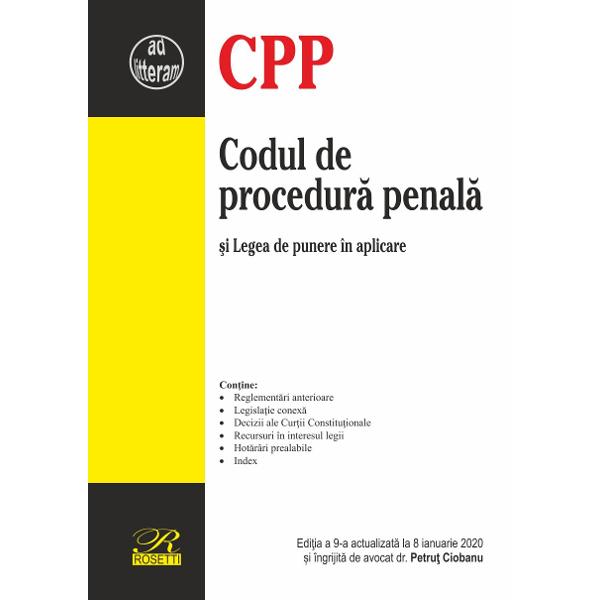 ad litteram

CPP

Codul de procedură penală

şi Legea de punere în aplicare

Conţine:
• Reglementări anterioare
• Legislaţie conexă
• Decizii ale Curţii Constituţionale
• Recursuri în interesul legii
• Hotărâri prealabile
• Index

R
ROSETTI

Ediţia a 9-a actualizată la 8 ianuarie 2020
şi îngrijită de avocat dr. Petruţ Ciobanu